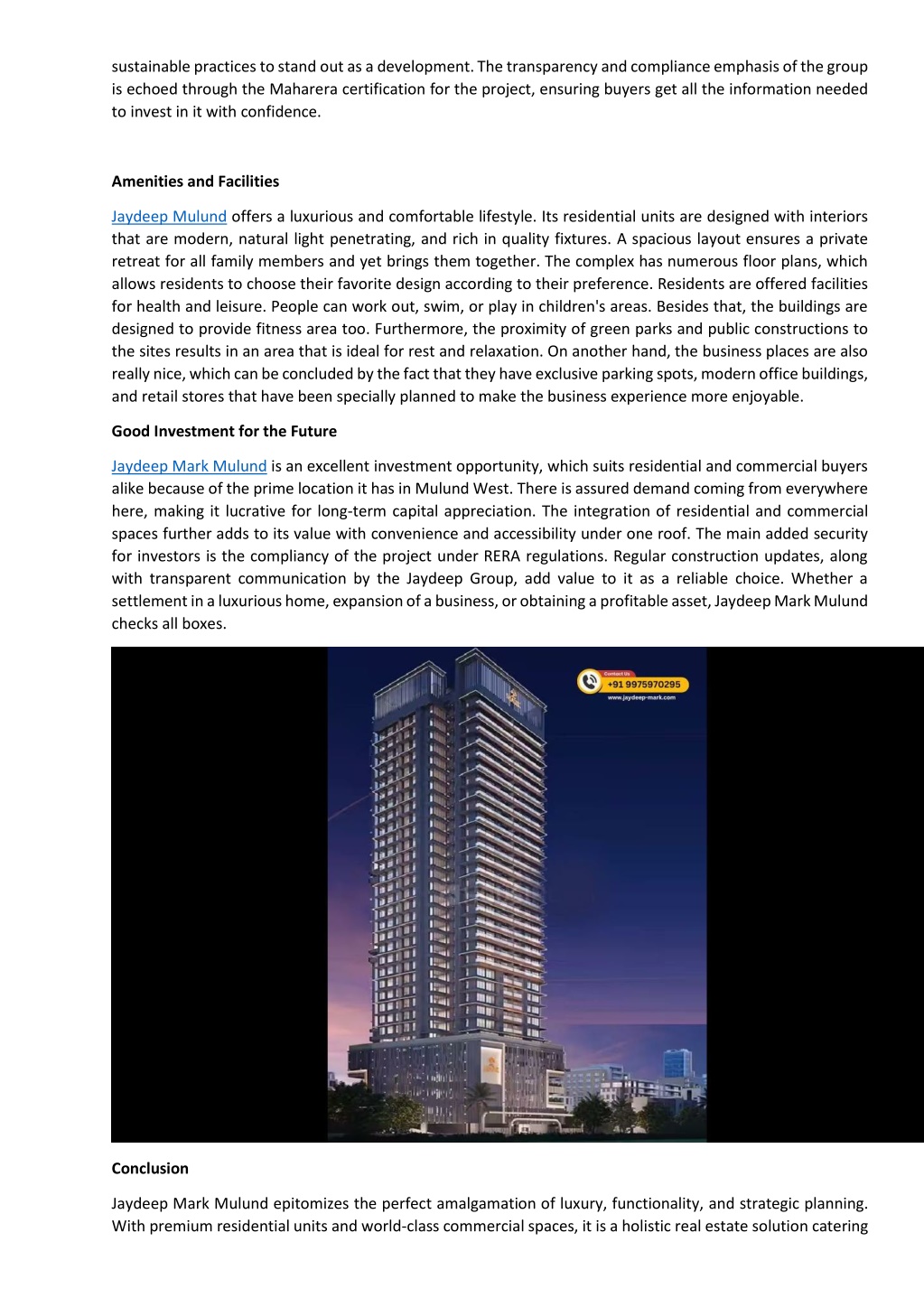 sustainable practices to stand out as a development. The transparency and compliance emphasis of the group is echoed through the Maharera certification for the project, ensuring buyers get all the information needed to invest in it with confidence.

Amenities and Facilities

Jaydeep Mulund offers a luxurious and comfortable lifestyle. Its residential units are designed with interiors that are modern, natural light penetrating, and rich in quality fixtures. A spacious layout ensures a private retreat for all family members and yet brings them together. The complex has numerous floor plans, which allows residents to choose their favorite design according to their preference. Residents are offered facilities for health and leisure. People can work out, swim, or play in children's areas. Besides that, the buildings are designed to provide fitness area too. Furthermore, the proximity of green parks and public constructions to the sites results in an area that is ideal for rest and relaxation. On another hand, the business places are also really nice, which can be concluded by the fact that they have exclusive parking spots, modern office buildings, and retail stores that have been specially planned to make the business experience more enjoyable.

Good Investment for the Future

Jaydeep Mark Mulund is an excellent investment opportunity, which suits residential and commercial buyers alike because of the prime location it has in Mulund West. There is assured demand coming from everywhere here, making it lucrative for long-term capital appreciation. The integration of residential and commercial spaces further adds to its value with convenience and accessibility under one roof. The main added security for investors is the compliancy of the project under RERA regulations. Regular construction updates, along with transparent communication by the Jaydeep Group, add value to it as a reliable choice. Whether a settlement in a luxurious home, expansion of a business, or obtaining a profitable asset, Jaydeep Mark Mulund checks all boxes.

Contact Us
+91 9975970295
www.jaydeep-mark.com

Conclusion

Jaydeep Mark Mulund epitomizes the perfect amalgamation of luxury, functionality, and strategic planning. With premium residential units and world-class commercial spaces, it is a holistic real estate solution catering